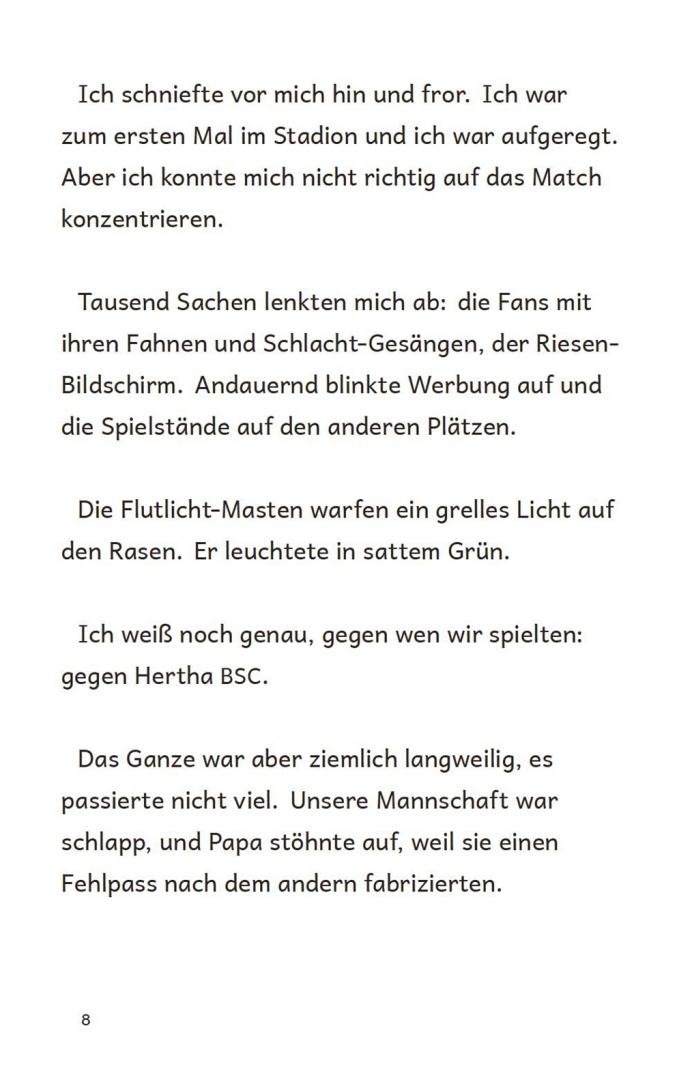 Ich schniefte vor mich hin und fror. Ich war zum ersten Mal im Stadion und ich war aufgeregt. Aber ich konnte mich nicht richtig auf das Match konzentrieren.

Tausend Sachen lenkten mich ab: die Fans mit ihren Fahnen und Schlacht-Gesängen, der Riesen-Bildschirm. Andauernd blinkte Werbung auf und die Spielstände auf den anderen Plätzen.

Die Flutlicht-Masten warfen ein grelles Licht auf den Rasen. Er leuchtete in sattem Grün.

Ich weiß noch genau, gegen wen wir spielten: gegen Hertha BSC.

Das Ganze war aber ziemlich langweilig, es passierte nicht viel. Unsere Mannschaft war schlapp, und Papa stöhnte auf, weil sie einen Fehlpass nach dem andern fabrizierten.

8